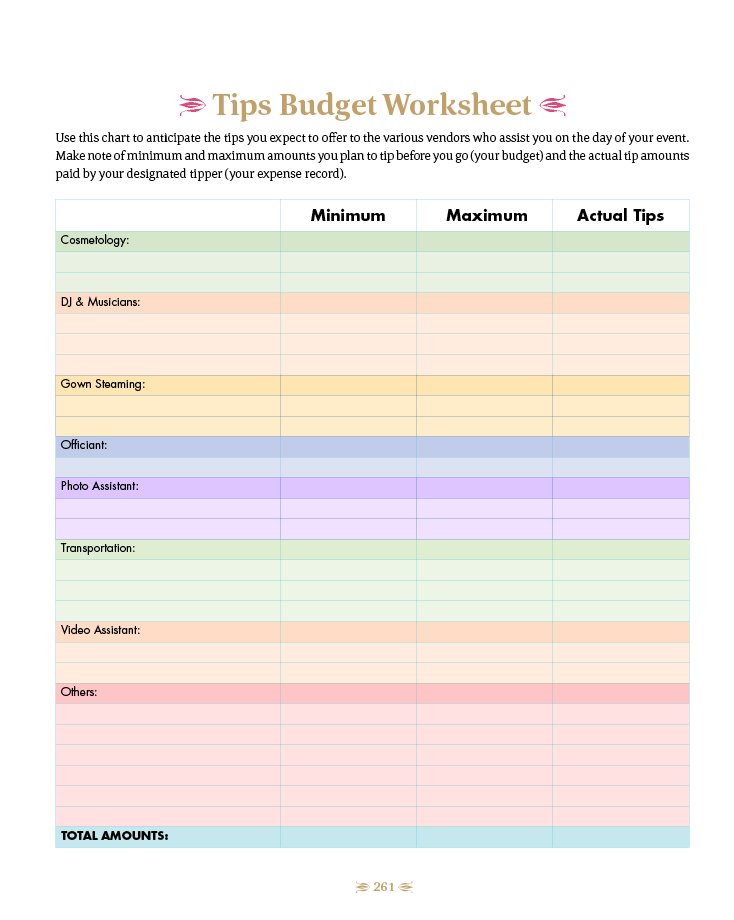 Tips Budget Worksheet

Use this chart to anticipate the tips you expect to offer to the various vendors who assist you on the day of your event. Make note of minimum and maximum amounts you plan to tip before you go (your budget) and the actual tip amounts paid by your designated tipper (your expense record).

| | Minimum | Maximum | Actual Tips |
|---|---|---|---|
| Cosmetology: | | | |
| | | | |
| | | | |
| DJ & Musicians: | | | |
| | | | |
| | | | |
| | | | |
| Gown Steaming: | | | |
| | | | |
| | | | |
| Officiant: | | | |
| | | | |
| Photo Assistant: | | | |
| | | | |
| | | | |
| Transportation: | | | |
| | | | |
| | | | |
| | | | |
| Video Assistant: | | | |
| | | | |
| | | | |
| Others: | | | |
| | | | |
| | | | |
| | | | |
| | | | |
| | | | |
| | | | |
| TOTAL AMOUNTS: | | | |

261